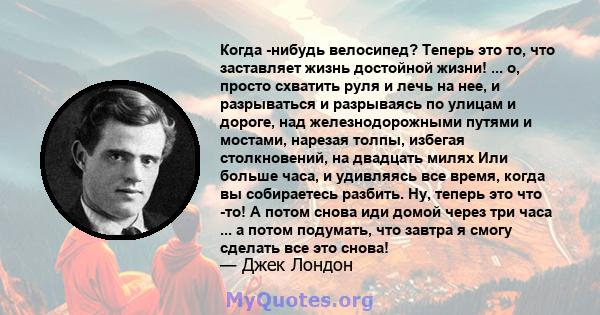 Когда -нибудь велосипед? Теперь это то, что заставляет жизнь достойной жизни! ... о, просто схватить руля и лечь на нее, и разрываться и разрываясь по улицам и дороге, над железнодорожными путями и мостами, нарезая толпы, избегая столкновений, на двадцать милях Или больше часа, и удивляясь все время, когда вы собираетесь разбить. Ну, теперь это что -то! А потом снова иди домой через три часа ... а потом подумать, что завтра я смогу сделать все это снова!
— Джек Лондон

MyQuotes.org